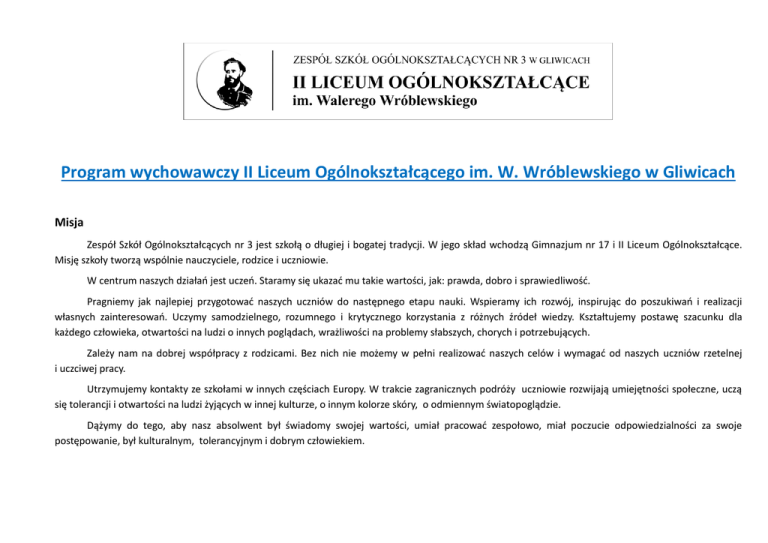 ZESPÓŁ SZKÓŁ OGÓLNOKSZTAŁCĄCYCH NR 3 W GLIWICACH
II LICEUM OGÓLNOKSZTAŁCĄCE
im. Walerego Wróblewskiego

Program wychowawczy II Liceum Ogólnokształcącego im. W. Wróblewskiego w Gliwicach

Misja

Zespół Szkół Ogólnokształcących nr 3 jest szkołą o długiej i bogatej tradycji. W jego skład wchodzą Gimnazjum nr 17 i II Liceum Ogólnokształcące. Misję szkoły tworzą wspólnie nauczyciele, rodzice i uczniowie.

W centrum naszych działań jest uczeń. Staramy się ukazać mu takie wartości, jak: prawda, dobro i sprawiedliwość.

Pragniemy jak najlepiej przygotować naszych uczniów do następnego etapu nauki. Wspieramy ich rozwój, inspirując do poszukiwań i realizacji własnych zainteresowań. Uczymy samodzielnego, rozumnego i krytycznego korzystania z różnych źródeł wiedzy. Kształtujemy postawę szacunku dla każdego człowieka, otwartości na ludzi o innych poglądach, wrażliwości na problemy słabszych, chorych i potrzebujących.

Zależy nam na dobrej współpracy z rodzicami. Bez nich nie możemy w pełni realizować naszych celów i wymagać od naszych uczniów rzetelnej i uczciwej pracy.

Utrzymujemy kontakty ze szkołami w innych częściach Europy. W trakcie zagranicznych podróży uczniowie rozwijają umiejętności społeczne, uczą się tolerancji i otwartości na ludzi żyjących w innej kulturze, o innym kolorze skóry, o odmiennym światopoglądzie.

Dążymy do tego, aby nasz absolwent był świadomy swojej wartości, umiał pracować zespołowo, miał poczucie odpowiedzialności za swoje postępowanie, był kulturalnym, tolerancyjnym i dobrym człowiekiem.